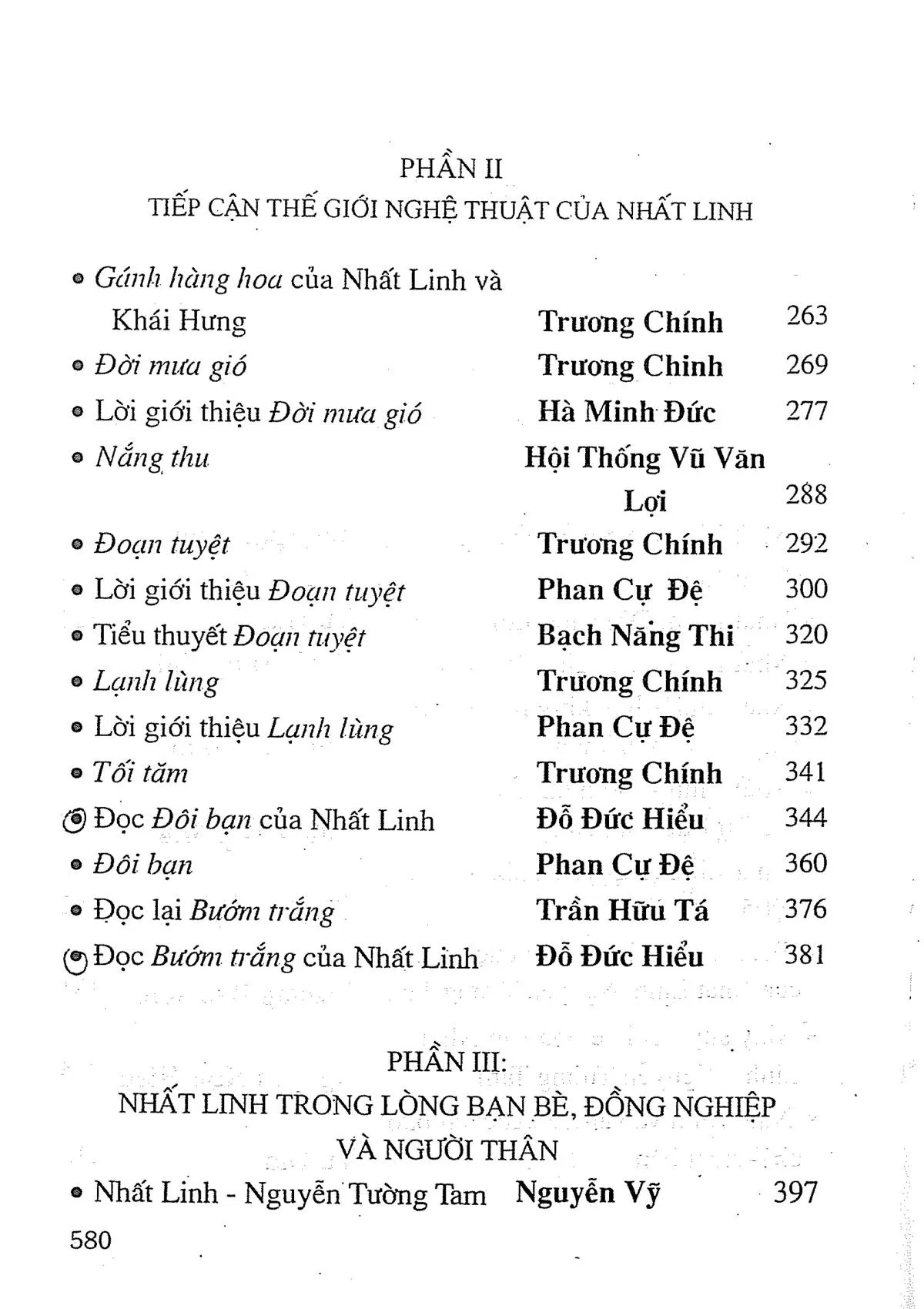 PHẦN II
TIẾP CẬN THẾ GIỚI NGHỆ THUẬT CỦA NHẤT LINH

• Gánh hàng hoa của Nhất Linh và Khái Hưng Trương Chính 263
• Đời mưa gió Trương Chinh 269
• Lời giới thiệu Đời mưa gió Hà Minh Đức 277
• Nắng thu Hội Thống Vũ Văn Lợi 288
• Đoạn tuyệt Trương Chính 292
• Lời giới thiệu Đoạn tuyệt Phan Cự Đệ 300
• Tiểu thuyết Đoạn tuyệt Bạch Năng Thi 320
• Lạnh lùng Trương Chính 325
• Lời giới thiệu Lạnh lùng Phan Cự Đệ 332
• Tối tăm Trương Chính 341
• Đọc Đôi bạn của Nhất Linh Đỗ Đức Hiểu 344
• Đôi bạn Phan Cự Đệ 360
• Đọc lại Bướm trắng Trần Hữu Tá 376
• Đọc Bướm trắng của Nhất Linh Đỗ Đức Hiểu 381

PHẦN III:
NHẤT LINH TRONG LÒNG BẠN BÈ, ĐỒNG NGHIỆP VÀ NGƯỜI THÂN

• Nhất Linh - Nguyễn Tường Tam Nguyễn Vỹ 397

580